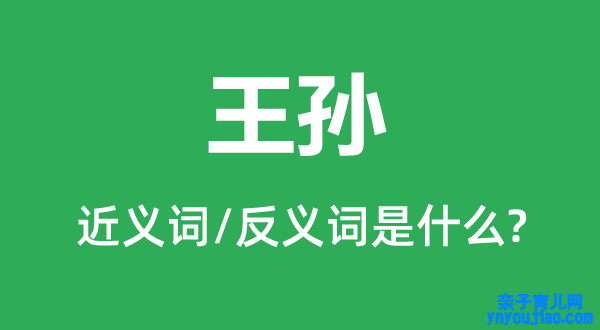 王孙

近义词/反义词是什么?

亲子育儿网
ynyoujiao.com